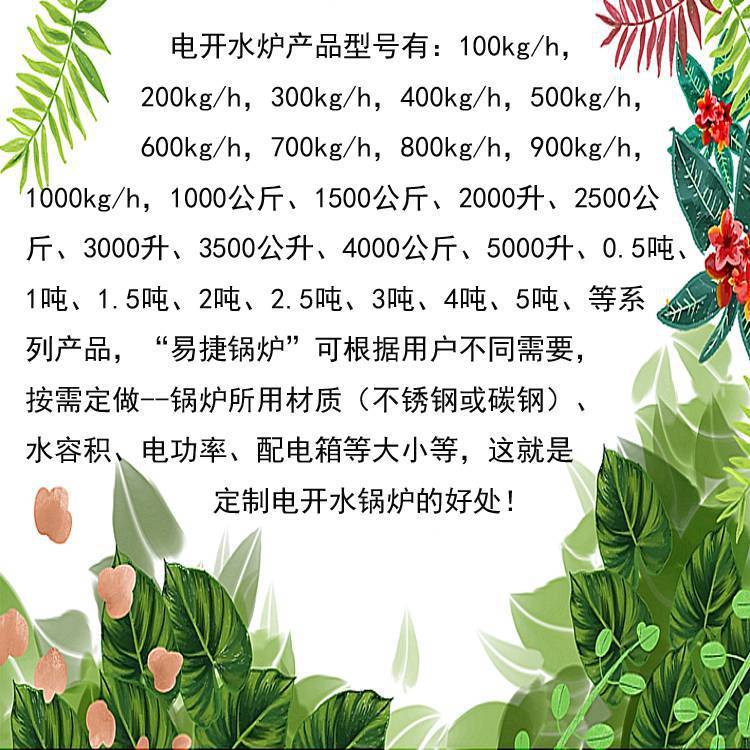 电开水炉产品型号有：100kg/h，200kg/h，300kg/h，400kg/h，500kg/h，600kg/h，700kg/h，800kg/h，900kg/h，1000kg/h，1000公斤、1500公斤、2000升、2500公斤、3000升、3500公升、4000公斤、5000升、0.5吨、1吨、1.5吨、2吨、2.5吨、3吨、4吨、5吨、等系列产品，“易捷锅炉”可根据用户不同需要，按需定做--锅炉所用材质（不锈钢或碳钢）、水容积、电功率、配电箱等大小等，这就是定制电开水锅炉的好处！